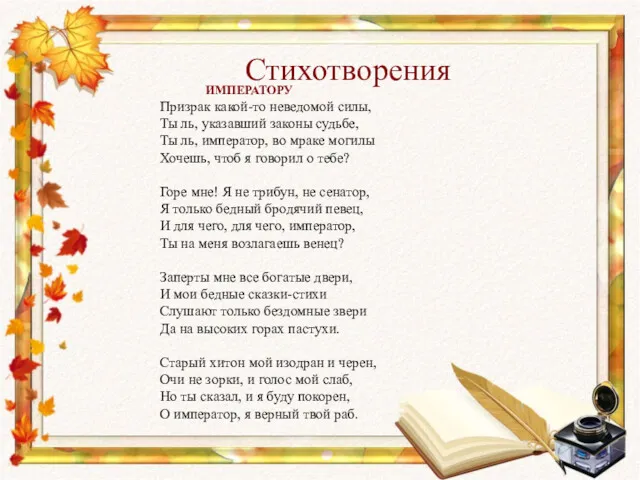 Стихотворения

ИМПЕРАТОРУ

Призрак какой-то неведомой силы,
Ты ль, указавший законы судьбе,
Ты ль, император, во мраке могилы
Хочешь, чтоб я говорил о тебе?

Горе мне! Я не трибун, не сенатор,
Я только бедный бродячий певец,
И для чего, для чего, император,
Ты на меня возлагаешь венец?

Заперты мне все богатые двери,
И мои бедные сказки-стихи
Слушают только бездомные звери
Да на высоких горах пастухи.

Старый хитон мой изодран и черен,
Очи не зорки, и голос мой слаб,
Но ты сказал, и я буду покорен,
О император, я верный твой раб.